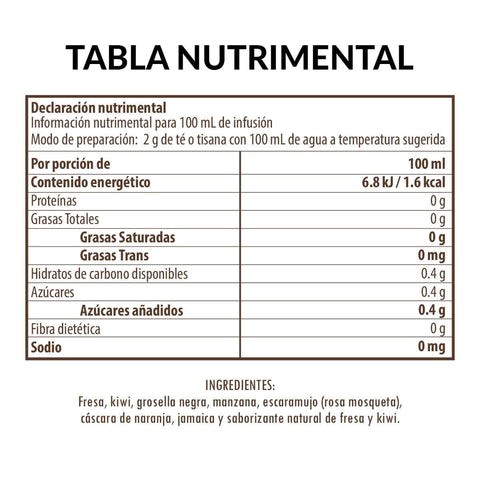 TABLA NUTRIMENTAL

Declaración nutrimental
Información nutrimental para 100 mL de infusión
Modo de preparación: 2 g de té o tisana con 100 mL de agua a temperatura sugerida

| Por porción de | 100 ml |
|---|---|
| Contenido energético | 6.8 kJ / 1.6 kcal |
| Proteínas | 0 g |
| Grasas Totales | 0 g |
| Grasas Saturadas | 0 g |
| Grasas Trans | 0 mg |
| Hidratos de carbono disponibles | 0.4 g |
| Azúcares | 0.4 g |
| Azúcares añadidos | 0.4 g |
| Fibra dietética | 0 g |
| Sodio | 0 mg |

INGREDIENTES:
Fresa, kiwi, grosella negra, manzana, escaramujo (rosa mosqueta), cáscara de naranja, jamaica y saborizante natural de fresa y kiwi.